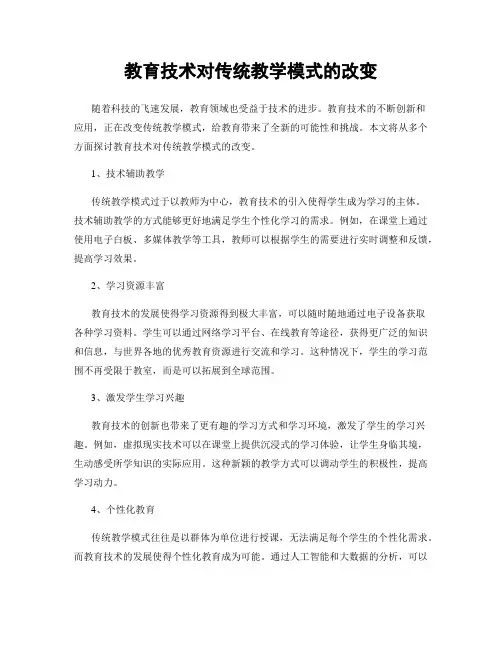 教育技术对传统教学模式的改变

随着科技的飞速发展，教育领域也受益于技术的进步。教育技术的不断创新和应用，正在改变传统教学模式，给教育带来了全新的可能性和挑战。本文将从多个方面探讨教育技术对传统教学模式的改变。

1、技术辅助教学

传统教学模式过于以教师为中心，教育技术的引入使得学生成为学习的主体。技术辅助教学的方式能够更好地满足学生个性化学习的需求。例如，在课堂上通过使用电子白板、多媒体教学等工具，教师可以根据学生的需要进行实时调整和反馈，提高学习效果。

2、学习资源丰富

教育技术的发展使得学习资源得到极大丰富，可以随时随地通过电子设备获取各种学习资料。学生可以通过网络学习平台、在线教育等途径，获得更广泛的知识和信息，与世界各地的优秀教育资源进行交流和学习。这种情况下，学生的学习范围不再受限于教室，而是可以拓展到全球范围。

3、激发学生学习兴趣

教育技术的创新也带来了更有趣的学习方式和学习环境，激发了学生的学习兴趣。例如，虚拟现实技术可以在课堂上提供沉浸式的学习体验，让学生身临其境，生动感受所学知识的实际应用。这种新颖的教学方式可以调动学生的积极性，提高学习动力。

4、个性化教育

传统教学模式往往是以群体为单位进行授课，无法满足每个学生的个性化需求。而教育技术的发展使得个性化教育成为可能。通过人工智能和大数据的分析，可以